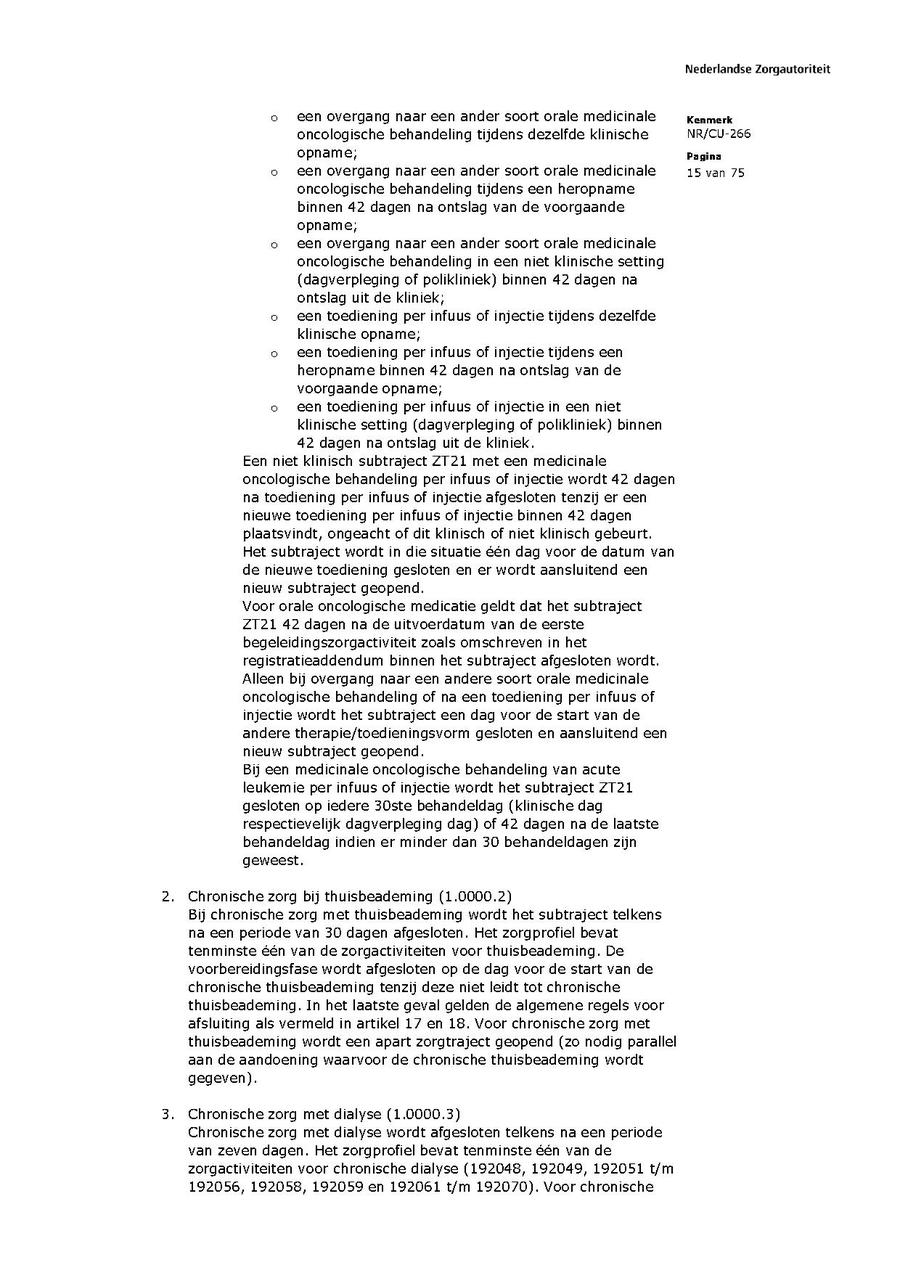 Nederlandse Zorgautoriteit

Kenmerk
NR/CU-266

Pagina
15 van 75

o een overgang naar een ander soort orale medicinale oncologische behandeling tijdens dezelfde klinische opname;
o een overgang naar een ander soort orale medicinale oncologische behandeling tijdens een heropname binnen 42 dagen na ontslag van de voorgaande opname;
o een overgang naar een ander soort orale medicinale oncologische behandeling in een niet klinische setting (dagverpleging of polikliniek) binnen 42 dagen na ontslag uit de kliniek;
o een toediening per infuus of injectie tijdens dezelfde klinische opname;
o een toediening per infuus of injectie tijdens een heropname binnen 42 dagen na ontslag van de voorgaande opname;
o een toediening per infuus of injectie in een niet klinische setting (dagverpleging of polikliniek) binnen 42 dagen na ontslag uit de kliniek.

Een niet klinisch subtraject ZT21 met een medicinale oncologische behandeling per infuus of injectie wordt 42 dagen na toediening per infuus of injectie afgesloten tenzij er een nieuwe toediening per infuus of injectie binnen 42 dagen plaatsvindt, ongeacht of dit klinisch of niet klinisch gebeurt. Het subtraject wordt in die situatie één dag voor de datum van de nieuwe toediening gesloten en er wordt aansluitend een nieuw subtraject geopend.
Voor orale oncologische medicatie geldt dat het subtraject ZT21 42 dagen na de uitvoerdatum van de eerste begeleidingszorgactiviteit zoals omschreven in het registratieaddendum binnen het subtraject afgesloten wordt. Alleen bij overgang naar een andere soort orale medicinale oncologische behandeling of na een toediening per infuus of injectie wordt het subtraject een dag voor de start van de andere therapie/toedieningsvorm gesloten en aansluitend een nieuw subtraject geopend.
Bij een medicinale oncologische behandeling van acute leukemie per infuus of injectie wordt het subtraject ZT21 gesloten op iedere 30ste behandeldag (klinische dag respectievelijk dagverpleging dag) of 42 dagen na de laatste behandeldag indien er minder dan 30 behandeldagen zijn geweest.

2. Chronische zorg bij thuisbeademing (1.0000.2)
Bij chronische zorg met thuisbeademing wordt het subtraject telkens na een periode van 30 dagen afgesloten. Het zorgprofiel bevat tenminste één van de zorgactiviteiten voor thuisbeademing. De voorbereidingsfase wordt afgesloten op de dag voor de start van de chronische thuisbeademing tenzij deze niet leidt tot chronische thuisbeademing. In het laatste geval gelden de algemene regels voor afsluiting als vermeld in artikel 17 en 18. Voor chronische zorg met thuisbeademing wordt een apart zorgtraject geopend (zo nodig parallel aan de aandoening waarvoor de chronische thuisbeademing wordt gegeven).

3. Chronische zorg met dialyse (1.0000.3)
Chronische zorg met dialyse wordt afgesloten telkens na een periode van zeven dagen. Het zorgprofiel bevat tenminste één van de zorgactiviteiten voor chronische dialyse (192048, 192049, 192051 t/m 192056, 192058, 192059 en 192061 t/m 192070). Voor chronische